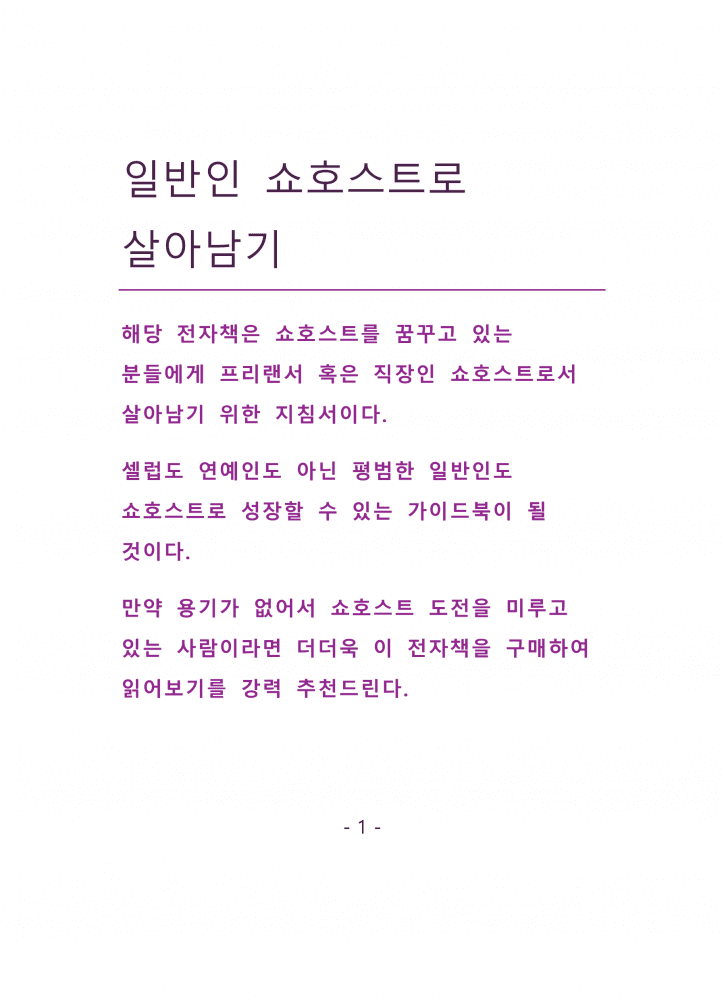 일반인 쇼호스트로 살아남기

해당 전자책은 쇼호스트를 꿈꾸고 있는 분들에게 프리랜서 혹은 직장인 쇼호스트로서 살아남기 위한 지침서이다.

셀럽도 연예인도 아닌 평범한 일반인도 쇼호스트로 성장할 수 있는 가이드북이 될 것이다.

만약 용기가 없어서 쇼호스트 도전을 미루고 있는 사람이라면 더더욱 이 전자책을 구매하여 읽어보기를 강력 추천드린다.

- 1 -